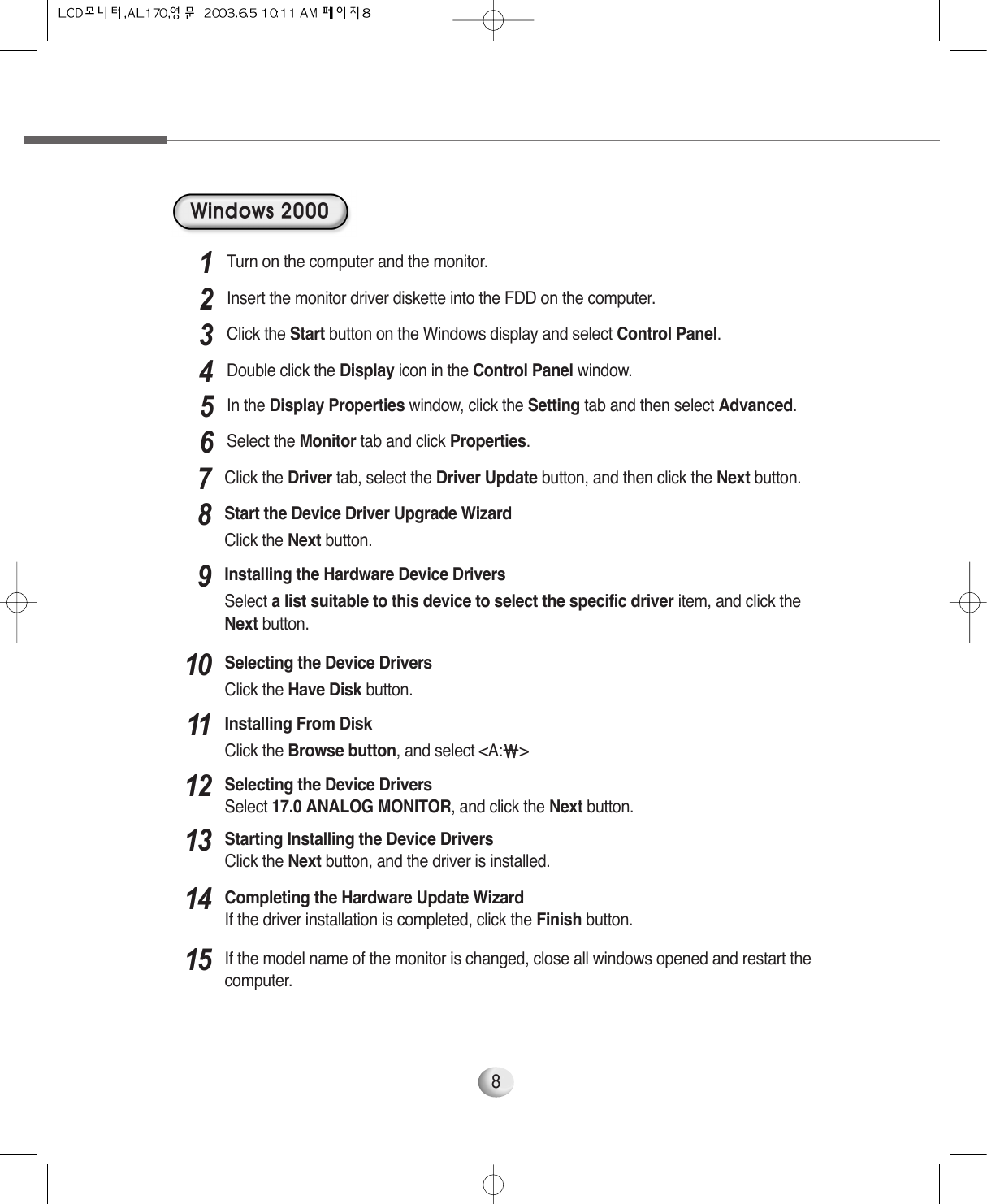 LCD모니터,AL170,영문 2003.6.5 10:11 AM 페이지8

Windows 2000

1 Turn on the computer and the monitor.

2 Insert the monitor driver diskette into the FDD on the computer.

3 Click the Start button on the Windows display and select Control Panel.

4 Double click the Display icon in the Control Panel window.

5 In the Display Properties window, click the Setting tab and then select Advanced.

6 Select the Monitor tab and click Properties.

7 Click the Driver tab, select the Driver Update button, and then click the Next button.

8 Start the Device Driver Upgrade Wizard
Click the Next button.

9 Installing the Hardware Device Drivers
Select a list suitable to this device to select the specific driver item, and click the Next button.

10 Selecting the Device Drivers
Click the Have Disk button.

11 Installing From Disk
Click the Browse button, and select <A:₩>

12 Selecting the Device Drivers
Select 17.0 ANALOG MONITOR, and click the Next button.

13 Starting Installing the Device Drivers
Click the Next button, and the driver is installed.

14 Completing the Hardware Update Wizard
If the driver installation is completed, click the Finish button.

15 If the model name of the monitor is changed, close all windows opened and restart the computer.

8